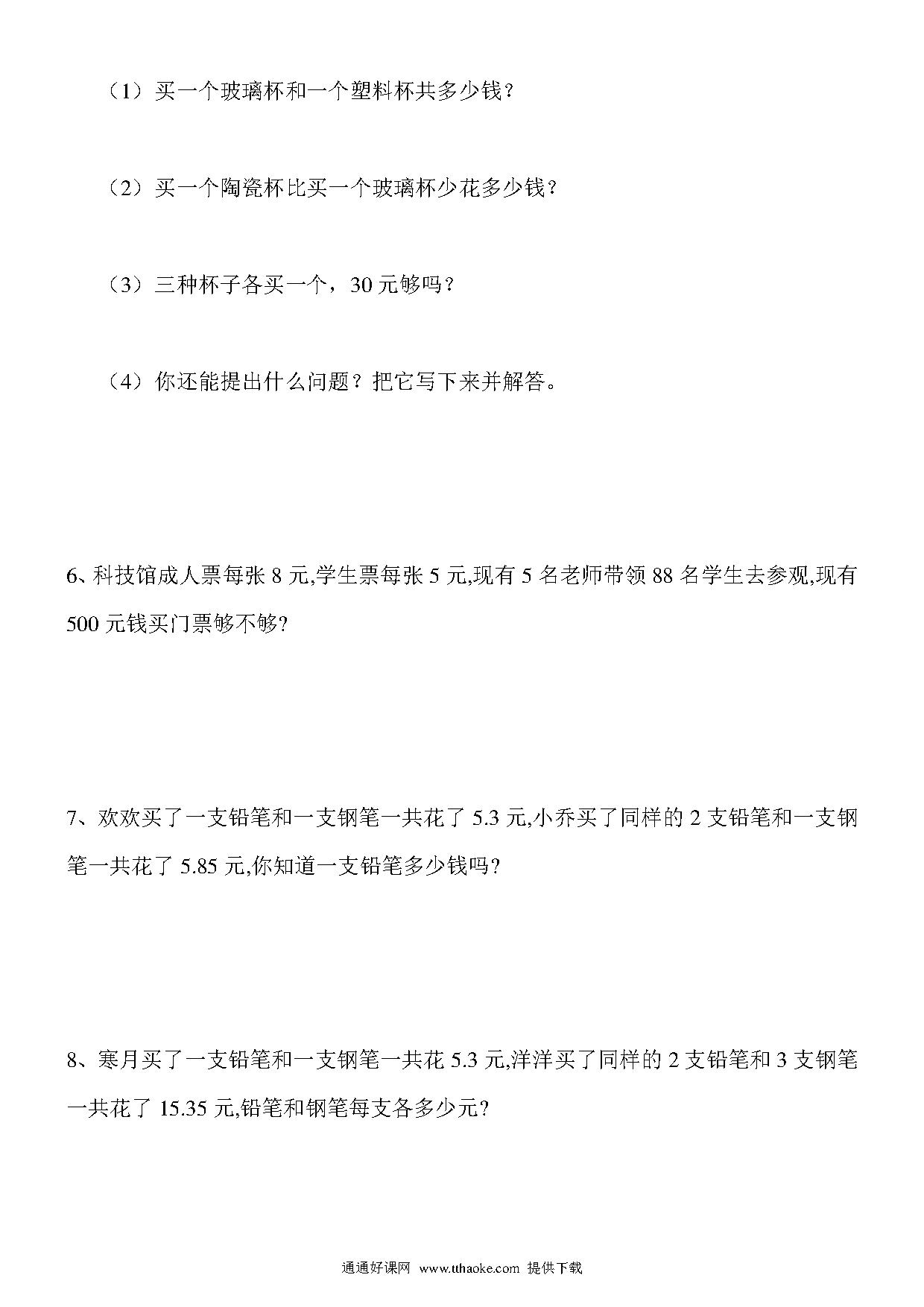 （1）买一个玻璃杯和一个塑料杯共多少钱？

（2）买一个陶瓷杯比买一个玻璃杯少花多少钱？

（3）三种杯子各买一个，30 元够吗？

（4）你还能提出什么问题？把它写下来并解答。

6、科技馆成人票每张 8 元,学生票每张 5 元,现有 5 名老师带领 88 名学生去参观,现有 500 元钱买门票够不够?

7、欢欢买了一支铅笔和一支钢笔一共花了 5.3 元,小乔买了同样的 2 支铅笔和一支钢笔一共花了 5.85 元,你知道一支铅笔多少钱吗?

8、寒月买了一支铅笔和一支钢笔一共花 5.3 元,洋洋买了同样的 2 支铅笔和 3 支钢笔一共花了 15.35 元,铅笔和钢笔每支各多少元?

通通好课网 www.tthaoke.com 提供下载